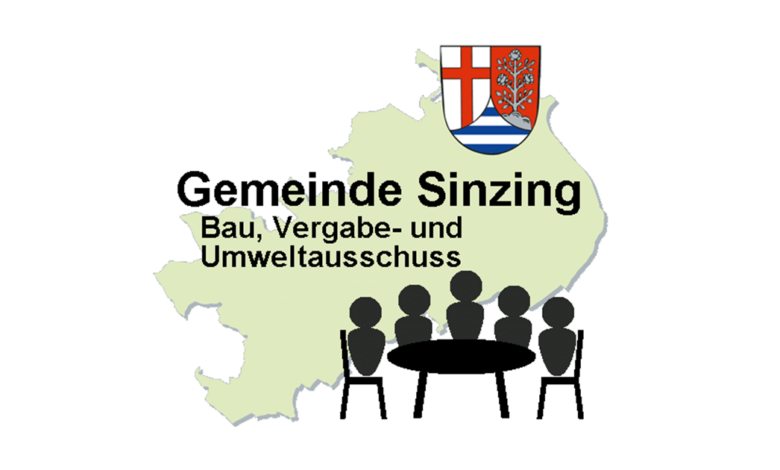 Gemeinde Sinzing
Bau, Vergabe- und Umweltausschuss